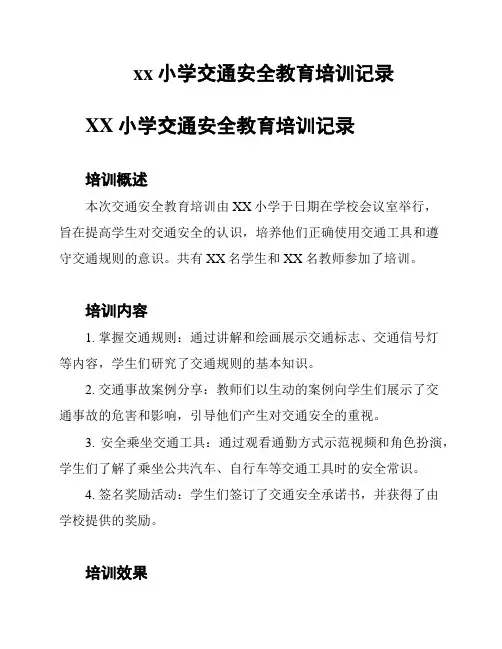 xx 小学交通安全教育培训记录

XX 小学交通安全教育培训记录

培训概述

本次交通安全教育培训由 XX 小学于日期在学校会议室举行，旨在提高学生对交通安全的认识，培养他们正确使用交通工具和遵守交通规则的意识。共有 XX 名学生和 XX 名教师参加了培训。

培训内容

1. 掌握交通规则：通过讲解和绘画展示交通标志、交通信号灯等内容，学生们研究了交通规则的基本知识。

2. 交通事故案例分享：教师们以生动的案例向学生们展示了交通事故的危害和影响，引导他们产生对交通安全的重视。

3. 安全乘坐交通工具：通过观看通勤方式示范视频和角色扮演，学生们了解了乘坐公共汽车、自行车等交通工具时的安全常识。

4. 签名奖励活动：学生们签订了交通安全承诺书，并获得了由学校提供的奖励。

培训效果